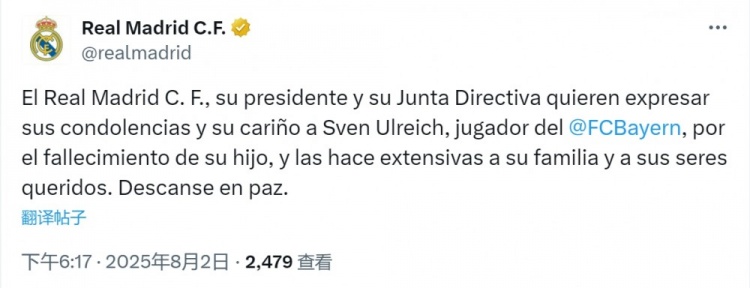 Real Madrid C.F.
@realmadrid

El Real Madrid C. F., su presidente y su Junta Directiva quieren expresar sus condolencias y su cariño a Sven Ulreich, jugador del @FCBayern, por el fallecimiento de su hijo, y las hace extensivas a su familia y a sus seres queridos. Descanse en paz.

翻译帖子

下午6:17 · 2025年8月2日 · 2,479 查看